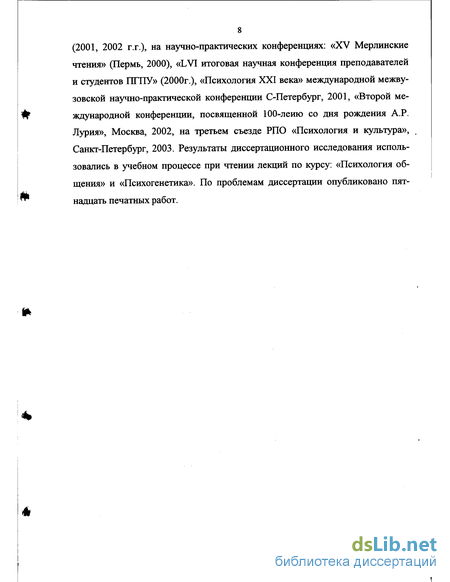 8

(2001, 2002 г.г.), на научно-практических конференциях: «XV Мерлинские чтения» (Пермь, 2000), «LVI итоговая научная конференция преподавателей и студентов ПГПУ» (2000г.), «Психология XXI века» международной межвузовской научно-практической конференции С-Петербург, 2001, «Второй международной конференции, посвященной 100-леию со дня рождения А.Р. Лурия», Москва, 2002, на третьем съезде РПО «Психология и культура», Санкт-Петербург, 2003. Результаты диссертационного исследования использовались в учебном процессе при чтении лекций по курсу: «Психология общения» и «Психогенетика». По проблемам диссертации опубликовано пятнадцать печатных работ.

dsLib.net
библиотека диссертаций